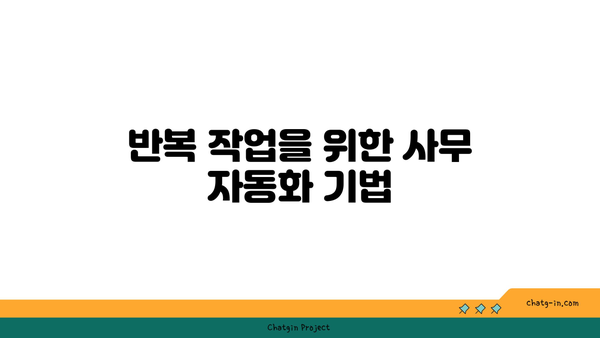 반복 작업을 위한 사무 자동화 기법

chatg-in.com

Chatgin Project